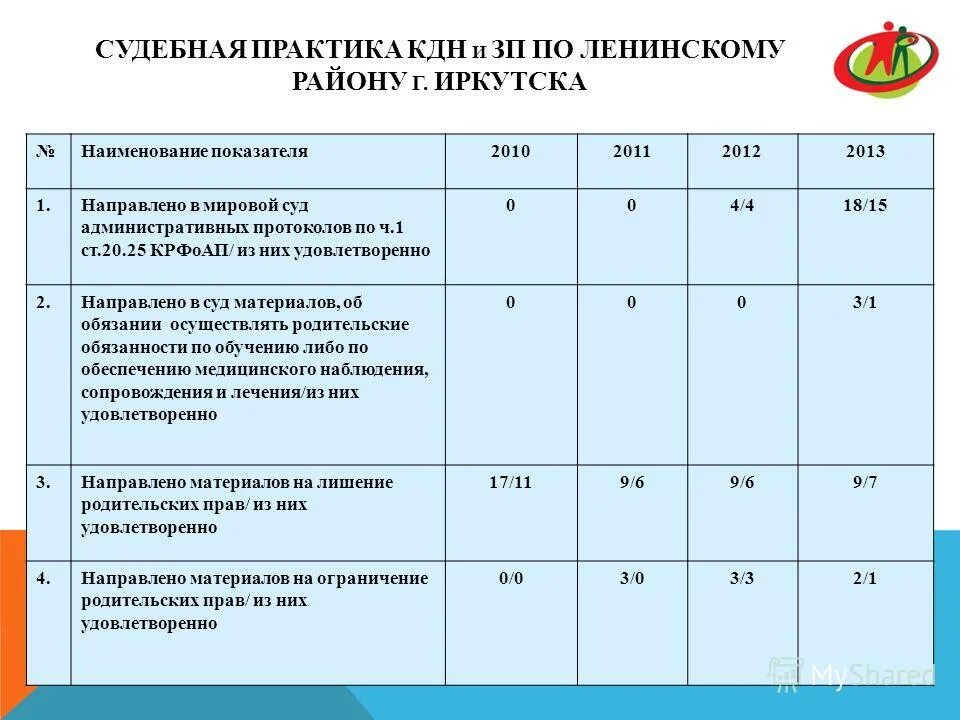 СУДЕБНАЯ ПРАКТИКА КДН И ЗП ПО ЛЕНИНСКОМУ РАЙОНУ Г. ИРКУТСКА

| № | Наименование показателя | 2010 | 2011 | 2012 | 2013 |
|---|---|---|---|---|---|
| 1. | Направлено в мировой суд административных протоколов по ч.1 ст.20.25 КРФоАП/ из них удовлетворенно | 0 | 0 | 4/4 | 18/15 |
| 2. | Направлено в суд материалов, об обязании осуществлять родительские обязанности по обучению либо по обеспечению медицинского наблюдения, сопровождения и лечения/из них удовлетворенно | 0 | 0 | 0 | 3/1 |
| 3. | Направлено материалов на лишение родительских прав/ из них удовлетворенно | 17/11 | 9/6 | 9/6 | 9/7 |
| 4. | Направлено материалов на ограничение родительских прав/ из них удовлетворенно | 0/0 | 3/0 | 3/3 | 2/1 |

MyShared